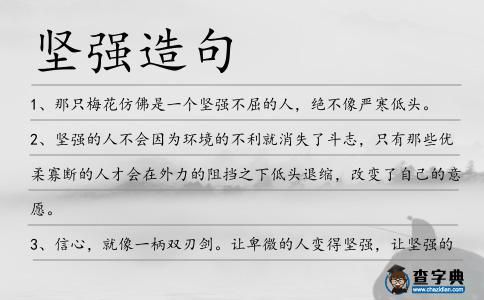 坚强造句

1、那只梅花仿佛是一个坚强不屈的人，绝不像严寒低头。

2、坚强的人不会因为环境的不利就消失了斗志，只有那些优柔寡断的人才会在外力的阻挡之下低头退缩，改变了自己的意愿。

3、信心，就像一柄双刃剑。让卑微的人变得坚强，让坚强的

查字典
www.chazidian.com